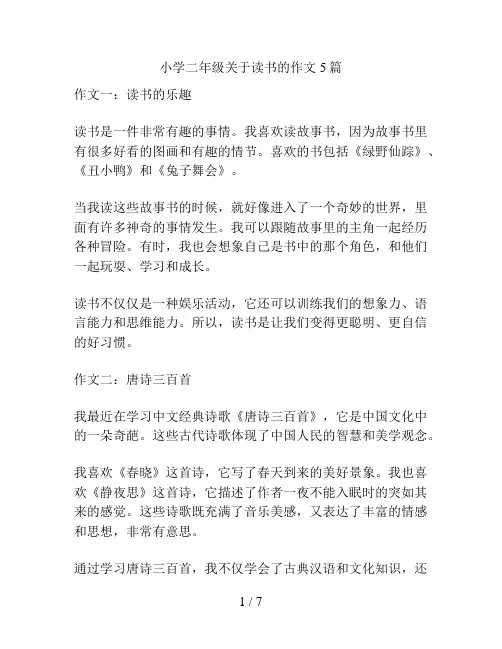 小学二年级关于读书的作文 5 篇

作文一：读书的乐趣

读书是一件非常有趣的事情。我喜欢读故事书，因为故事书里有很多好看的图画和有趣的情节。喜欢的书包括《绿野仙踪》、《丑小鸭》和《兔子舞会》。

当我读这些故事书的时候，就好像进入了一个奇妙的世界，里面有许多神奇的事情发生。我可以跟随故事里的主角一起经历各种冒险。有时，我也会想象自己是书中的那个角色，和他们一起玩耍、学习和成长。

读书不仅仅是一种娱乐活动，它还可以训练我们的想象力、语言能力和思维能力。所以，读书是让我们变得更聪明、更自信的好习惯。

作文二：唐诗三百首

我最近在学习中文经典诗歌《唐诗三百首》，它是中国文化中的一朵奇葩。这些古代诗歌体现了中国人民的智慧和美学观念。

我喜欢《春晓》这首诗，它写了春天到来的美好景象。我也喜欢《静夜思》这首诗，它描述了作者一夜不能入眠时的突如其来的感觉。这些诗歌既充满了音乐美感，又表达了丰富的情感和思想，非常有意思。

通过学习唐诗三百首，我不仅学会了古典汉语和文化知识，还

1 / 7